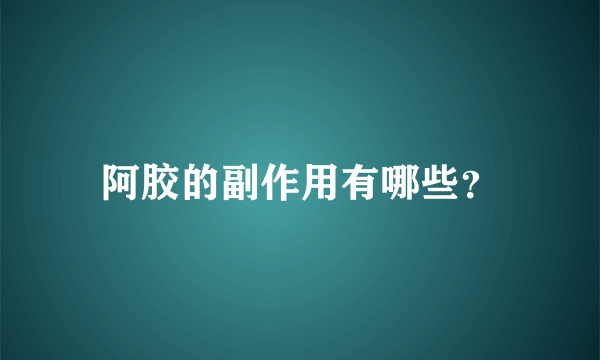 阿胶的副作用有哪些？